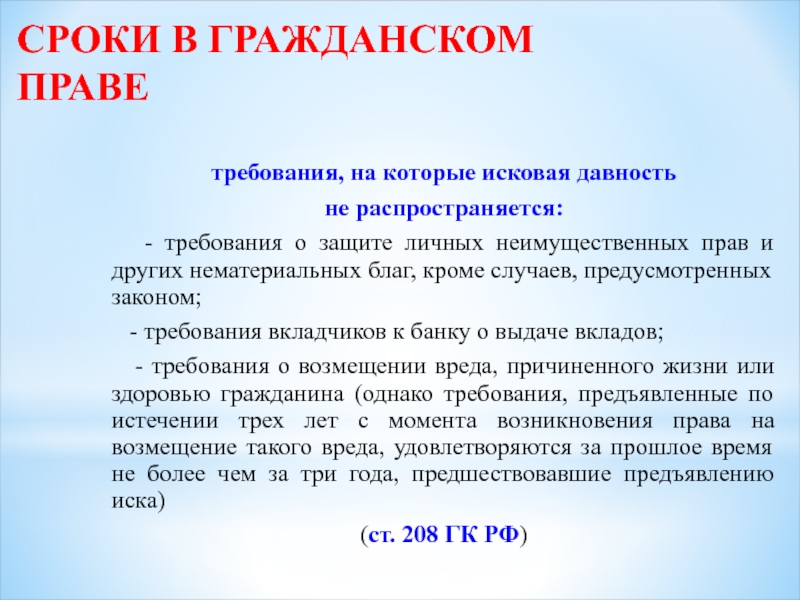 СРОКИ В ГРАЖДАНСКОМ ПРАВЕ

требования, на которые исковая давность
не распространяется:

- требования о защите личных неимущественных прав и других нематериальных благ, кроме случаев, предусмотренных законом;

- требования вкладчиков к банку о выдаче вкладов;

- требования о возмещении вреда, причиненного жизни или здоровью гражданина (однако требования, предъявленные по истечении трех лет с момента возникновения права на возмещение такого вреда, удовлетворяются за прошлое время не более чем за три года, предшествовавшие предъявлению иска)

(ст. 208 ГК РФ)